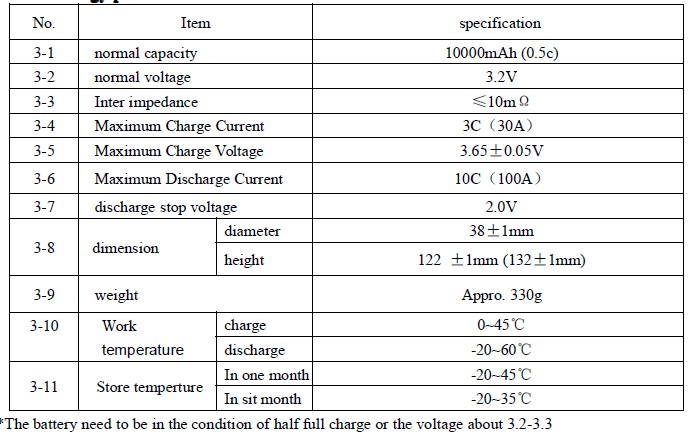 | No. | Item | | specification |
|---|---|---|---|
| 3-1 | normal capacity | | 10000mAh (0.5c) |
| 3-2 | normal voltage | | 3.2V |
| 3-3 | Inter impedance | | ≤10mΩ |
| 3-4 | Maximum Charge Current | | 3C（30A） |
| 3-5 | Maximum Charge Voltage | | 3.65±0.05V |
| 3-6 | Maximum Discharge Current | | 10C（100A） |
| 3-7 | discharge stop voltage | | 2.0V |
| 3-8 | dimension | diameter | 38±1mm |
| | | height | 122 ±1mm (132±1mm) |
| 3-9 | weight | | Appro. 330g |
| 3-10 | Work temperature | charge | 0~45℃ |
| | | discharge | -20~60℃ |
| 3-11 | Store temperture | In one month | -20~45℃ |
| | | In sit month | -20~35℃ |

*The battery need to be in the condition of half full charge or the voltage about 3.2-3.3